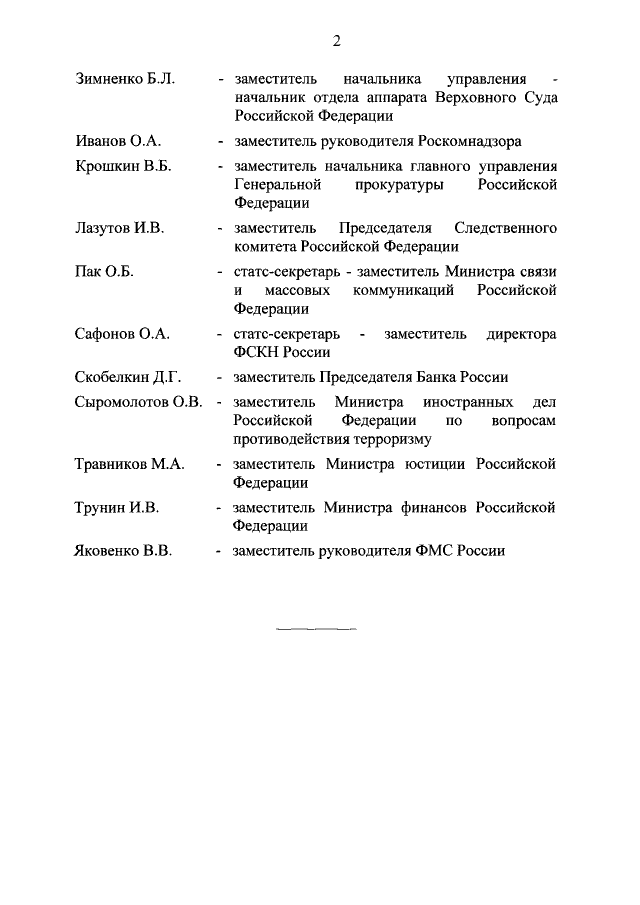 2

Зимненко Б.Л. - заместитель начальника управления - начальник отдела аппарата Верховного Суда Российской Федерации

Иванов О.А. - заместитель руководителя Роскомнадзора

Крошкин В.Б. - заместитель начальника главного управления Генеральной прокуратуры Российской Федерации

Лазутов И.В. - заместитель Председателя Следственного комитета Российской Федерации

Пак О.Б. - статс-секретарь - заместитель Министра связи и массовых коммуникаций Российской Федерации

Сафонов О.А. - статс-секретарь - заместитель директора ФСКН России

Скобелкин Д.Г. - заместитель Председателя Банка России

Сыромолотов О.В. - заместитель Министра иностранных дел Российской Федерации по вопросам противодействия терроризму

Травников М.А. - заместитель Министра юстиции Российской Федерации

Трунин И.В. - заместитель Министра финансов Российской Федерации

Яковенко В.В. - заместитель руководителя ФМС России